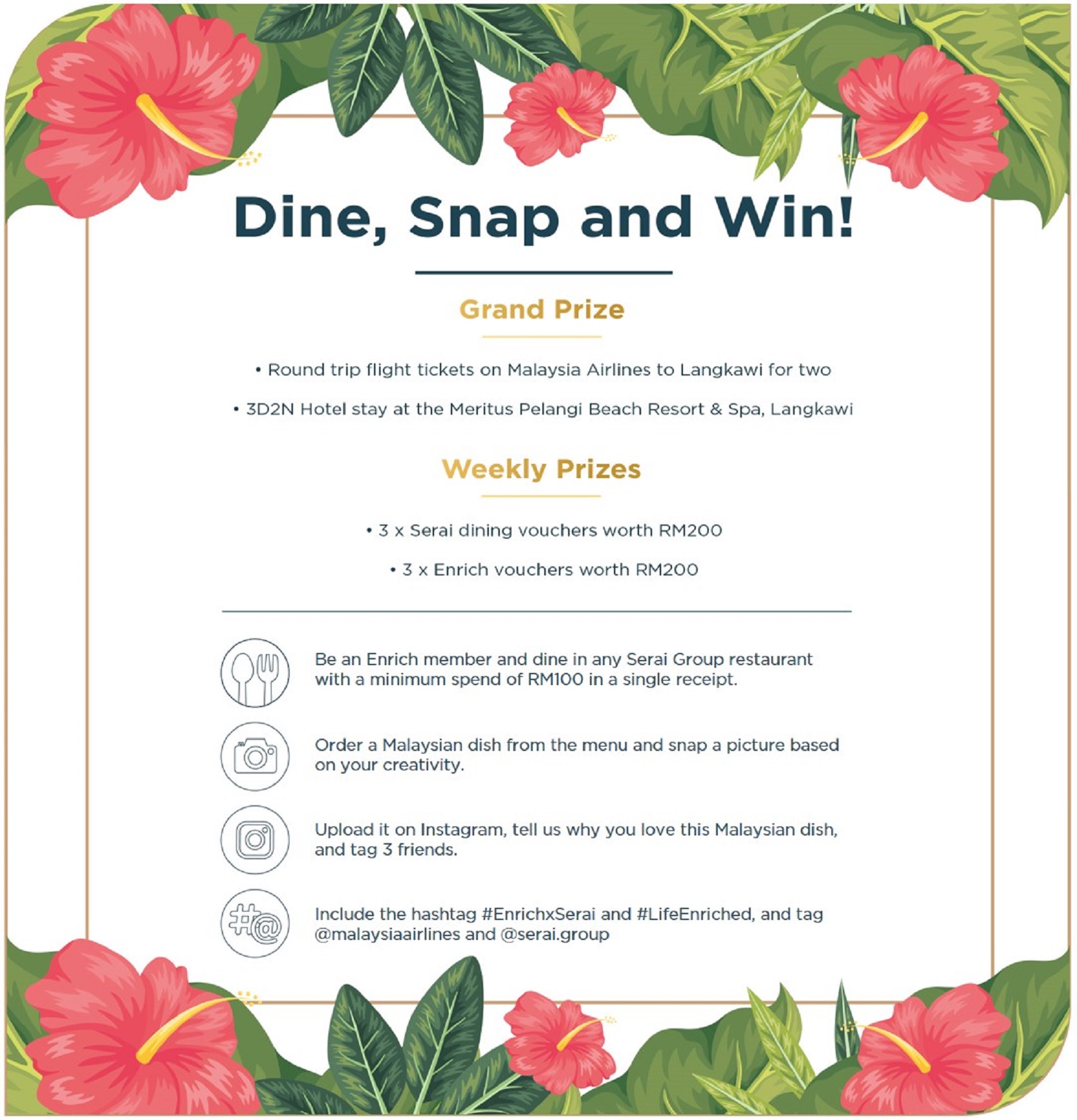 Dine, Snap and Win!

Grand Prize

• Round trip flight tickets on Malaysia Airlines to Langkawi for two

• 3D2N Hotel stay at the Meritus Pelangi Beach Resort & Spa, Langkawi

Weekly Prizes

• 3 x Serai dining vouchers worth RM200

• 3 x Enrich vouchers worth RM200

Be an Enrich member and dine in any Serai Group restaurant with a minimum spend of RM100 in a single receipt.

Order a Malaysian dish from the menu and snap a picture based on your creativity.

Upload it on Instagram, tell us why you love this Malaysian dish, and tag 3 friends.

Include the hashtag #EnrichxSerai and #LifeEnriched, and tag @malaysiaairlines and @serai.group